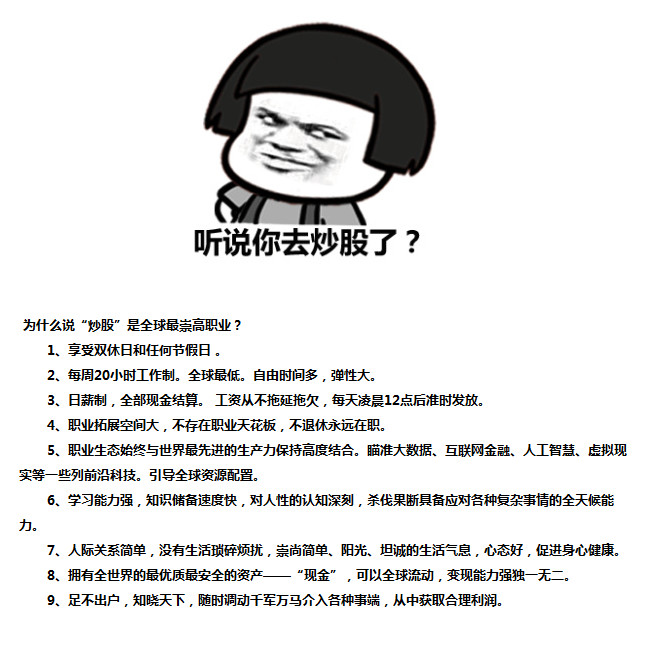 听说你去炒股了？

为什么说“炒股”是全球最崇高职业？

1、享受双休日和任何节假日 。

2、每周20小时工作制。全球最低。自由时间多，弹性大。

3、日薪制，全部现金结算。 工资从不拖延拖欠，每天凌晨12点后准时发放。

4、职业拓展空间大，不存在职业天花板，不退休永远在职。

5、职业生态始终与世界最先进的生产力保持高度结合。瞄准大数据、互联网金融、人工智慧、虚拟现实等一些列前沿科技。引导全球资源配置。

6、学习能力强，知识储备速度快，对人性的认知深刻，杀伐果断具备应对各种复杂事情的全天候能力。

7、人际关系简单，没有生活琐碎烦扰，崇尚简单、阳光、坦诚的生活气息，心态好，促进身心健康。

8、拥有全世界的最优质最安全的资产——“现金”，可以全球流动，变现能力强独一无二。

9、足不出户，知晓天下，随时调动千军万马介入各种事端，从中获取合理利润。